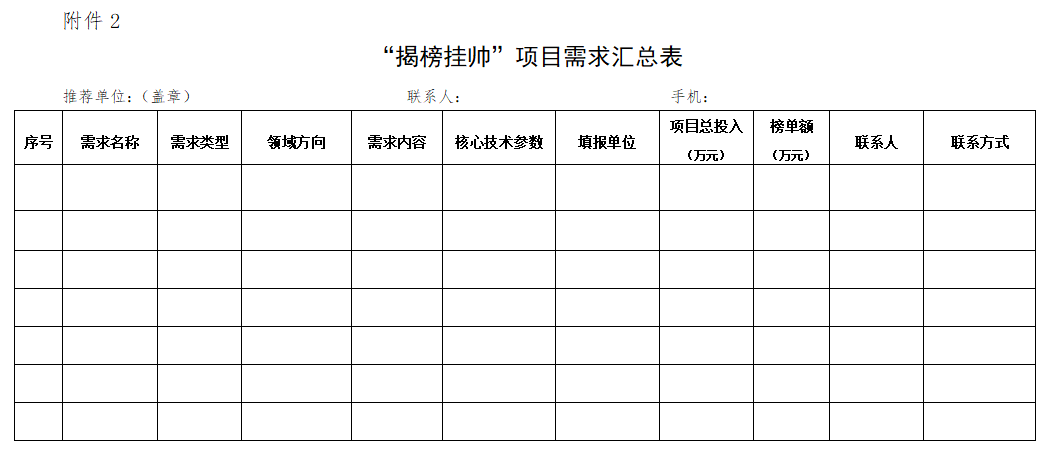 附件2

“揭榜挂帅”项目需求汇总表

推荐单位：（盖章） 联系人： 手机：

| 序号 | 需求名称 | 需求类型 | 领域方向 | 需求内容 | 核心技术参数 | 填报单位 | 项目总投入（万元） | 榜单额（万元） | 联系人 | 联系方式 |
|---|---|---|---|---|---|---|---|---|---|---|
|  |  |  |  |  |  |  |  |  |  |  |
|  |  |  |  |  |  |  |  |  |  |  |
|  |  |  |  |  |  |  |  |  |  |  |
|  |  |  |  |  |  |  |  |  |  |  |
|  |  |  |  |  |  |  |  |  |  |  |
|  |  |  |  |  |  |  |  |  |  |  |
|  |  |  |  |  |  |  |  |  |  |  |